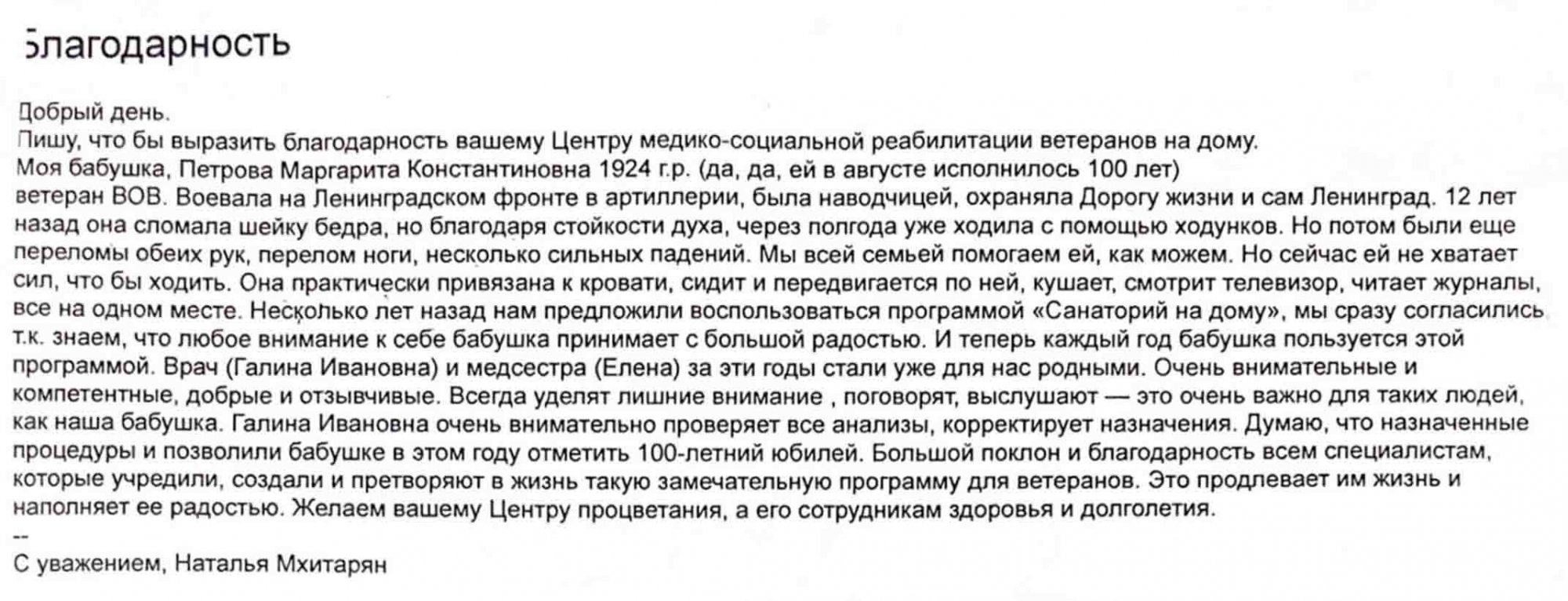 Благодарность

Добрый день.
Пишу, что бы выразить благодарность вашему Центру медико-социальной реабилитации ветеранов на дому.
Моя бабушка, Петрова Маргарита Константиновна 1924 г.р. (да, да, ей в августе исполнилось 100 лет) ветеран ВОВ. Воевала на Ленинградском фронте в артиллерии, была наводчицей, охраняла Дорогу жизни и сам Ленинград. 12 лет назад она сломала шейку бедра, но благодаря стойкости духа, через полгода уже ходила с помощью ходунков. Но потом были еще переломы обеих рук, перелом ноги, несколько сильных падений. Мы всей семьей помогаем ей, как можем. Но сейчас ей не хватает сил, что бы ходить. Она практически привязана к кровати, сидит и передвигается по ней, кушает, смотрит телевизор, читает журналы, все на одном месте. Несколько лет назад нам предложили воспользоваться программой «Санаторий на дому», мы сразу согласились т.к. знаем, что любое внимание к себе бабушка принимает с большой радостью. И теперь каждый год бабушка пользуется этой программой. Врач (Галина Ивановна) и медсестра (Елена) за эти годы стали уже для нас родными. Очень внимательные и компетентные, добрые и отзывчивые. Всегда уделят лишние внимание , поговорят, выслушают — это очень важно для таких людей, как наша бабушка. Галина Ивановна очень внимательно проверяет все анализы, корректирует назначения. Думаю, что назначенные процедуры и позволили бабушке в этом году отметить 100-летний юбилей. Большой поклон и благодарность всем специалистам, которые учредили, создали и претворяют в жизнь такую замечательную программу для ветеранов. Это продлевает им жизнь и наполняет ее радостью. Желаем вашему Центру процветания, а его сотрудникам здоровья и долголетия.
--
С уважением, Наталья Мхитарян